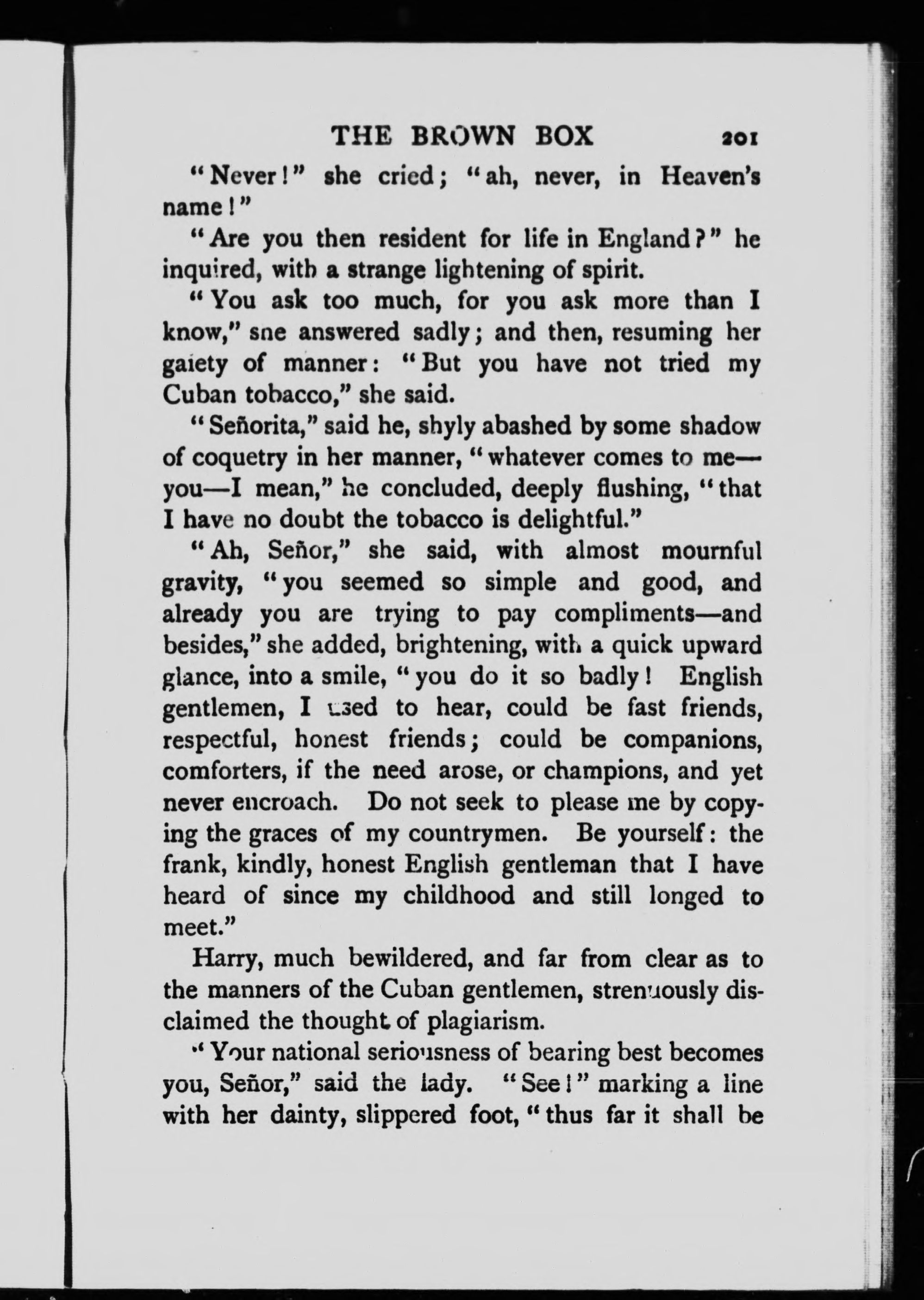 THE BROWN BOX 201

"Never!" she cried; "ah, never, in Heaven's name!"

"Are you then resident for life in England?" he inquired, with a strange lightening of spirit.

"You ask too much, for you ask more than I know," she answered sadly; and then, resuming her gaiety of manner: "But you have not tried my Cuban tobacco," she said.

"Señorita," said he, shyly abashed by some shadow of coquetry in her manner, "whatever comes to me—you—I mean," he concluded, deeply flushing, "that I have no doubt the tobacco is delightful."

"Ah, Señor," she said, with almost mournful gravity, "you seemed so simple and good, and already you are trying to pay compliments—and besides," she added, brightening, with a quick upward glance, into a smile, "you do it so badly! English gentlemen, I used to hear, could be fast friends, respectful, honest friends; could be companions, comforters, if the need arose, or champions, and yet never encroach. Do not seek to please me by copying the graces of my countrymen. Be yourself: the frank, kindly, honest English gentleman that I have heard of since my childhood and still longed to meet."

Harry, much bewildered, and far from clear as to the manners of the Cuban gentlemen, strenuously disclaimed the thought of plagiarism.

"Your national seriousness of bearing best becomes you, Señor," said the lady. "See!" marking a line with her dainty, slippered foot, "thus far it shall be